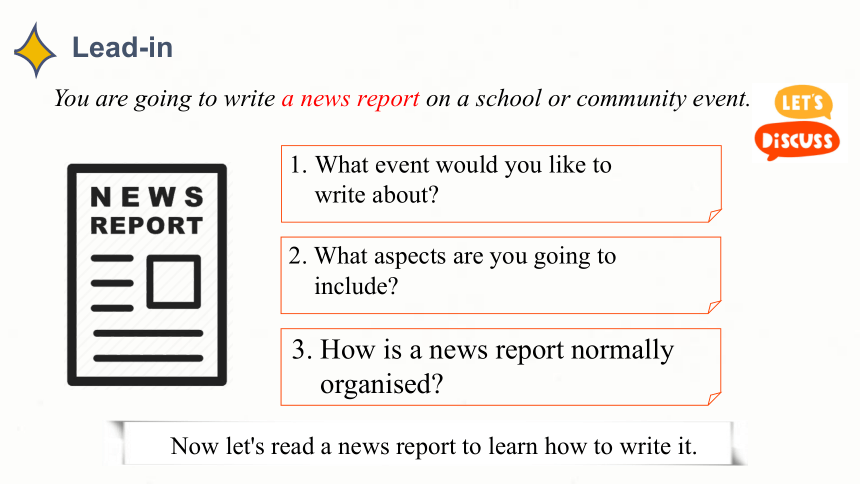 Lead-in

You are going to write a news report on a school or community event.

LET'S DISCUSS

NEWS REPORT

1. What event would you like to write about?

2. What aspects are you going to include?

3. How is a news report normally organised?

Now let's read a news report to learn how to write it.